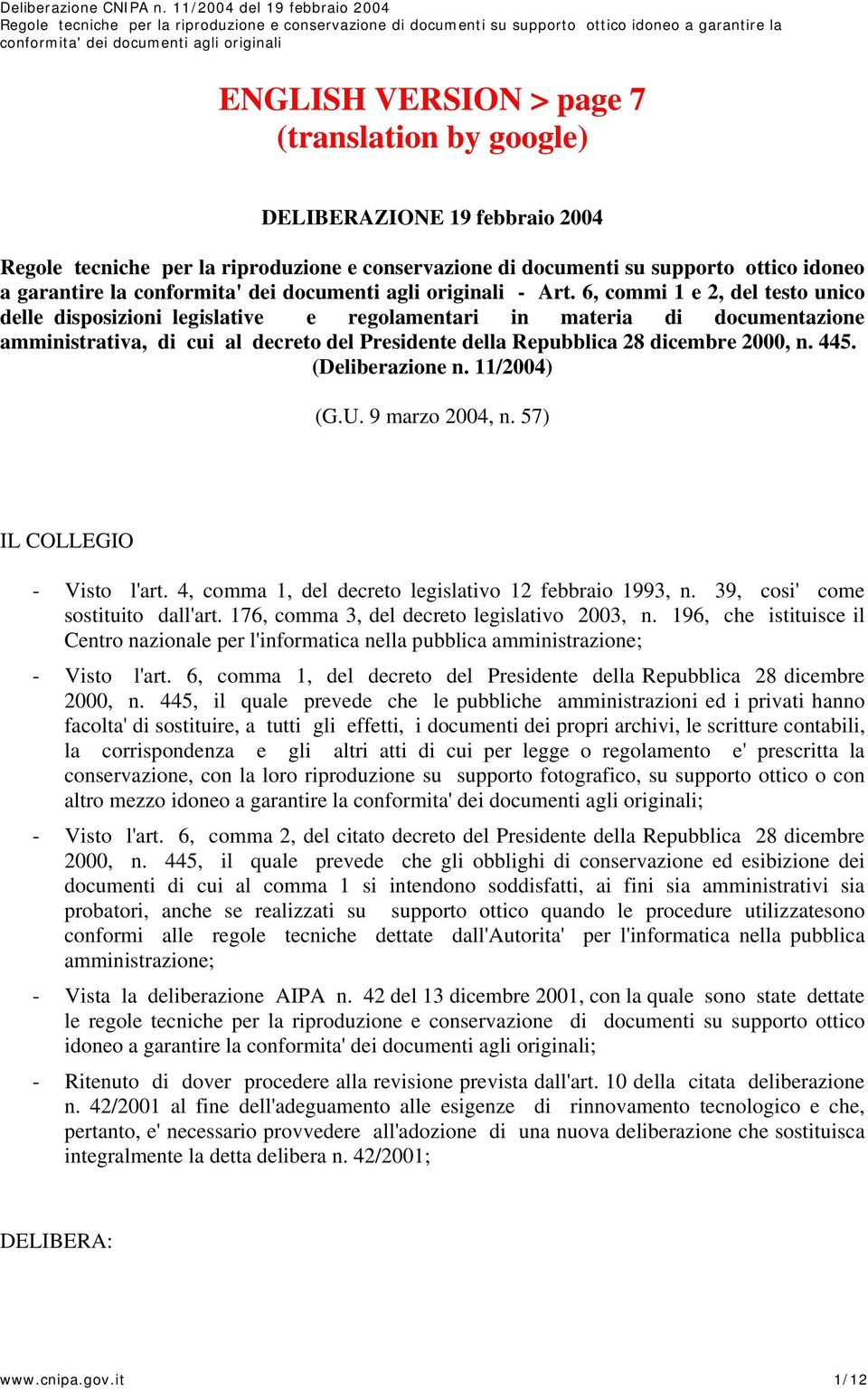 Deliberazione CNIPA n. 11/2004 del 19 febbraio 2004
Regole tecniche per la riproduzione e conservazione di documenti su supporto ottico idoneo a garantire la conformita' dei documenti agli originali

ENGLISH VERSION > page 7
(translation by google)

DELIBERAZIONE 19 febbraio 2004

Regole tecniche per la riproduzione e conservazione di documenti su supporto ottico idoneo a garantire la conformita' dei documenti agli originali - Art. 6, commi 1 e 2, del testo unico delle disposizioni legislative e regolamentari in materia di documentazione amministrativa, di cui al decreto del Presidente della Repubblica 28 dicembre 2000, n. 445. (Deliberazione n. 11/2004)

(G.U. 9 marzo 2004, n. 57)

IL COLLEGIO

- Visto l'art. 4, comma 1, del decreto legislativo 12 febbraio 1993, n. 39, cosi' come sostituito dall'art. 176, comma 3, del decreto legislativo 2003, n. 196, che istituisce il Centro nazionale per l'informatica nella pubblica amministrazione;

- Visto l'art. 6, comma 1, del decreto del Presidente della Repubblica 28 dicembre 2000, n. 445, il quale prevede che le pubbliche amministrazioni ed i privati hanno facolta' di sostituire, a tutti gli effetti, i documenti dei propri archivi, le scritture contabili, la corrispondenza e gli altri atti di cui per legge o regolamento e' prescritta la conservazione, con la loro riproduzione su supporto fotografico, su supporto ottico o con altro mezzo idoneo a garantire la conformita' dei documenti agli originali;

- Visto l'art. 6, comma 2, del citato decreto del Presidente della Repubblica 28 dicembre 2000, n. 445, il quale prevede che gli obblighi di conservazione ed esibizione dei documenti di cui al comma 1 si intendono soddisfatti, ai fini sia amministrativi sia probatori, anche se realizzati su supporto ottico quando le procedure utilizzatesono conformi alle regole tecniche dettate dall'Autorita' per l'informatica nella pubblica amministrazione;

- Vista la deliberazione AIPA n. 42 del 13 dicembre 2001, con la quale sono state dettate le regole tecniche per la riproduzione e conservazione di documenti su supporto ottico idoneo a garantire la conformita' dei documenti agli originali;

- Ritenuto di dover procedere alla revisione prevista dall'art. 10 della citata deliberazione n. 42/2001 al fine dell'adeguamento alle esigenze di rinnovamento tecnologico e che, pertanto, e' necessario provvedere all'adozione di una nuova deliberazione che sostituisca integralmente la detta delibera n. 42/2001;

DELIBERA:

www.cnipa.gov.it 1/12